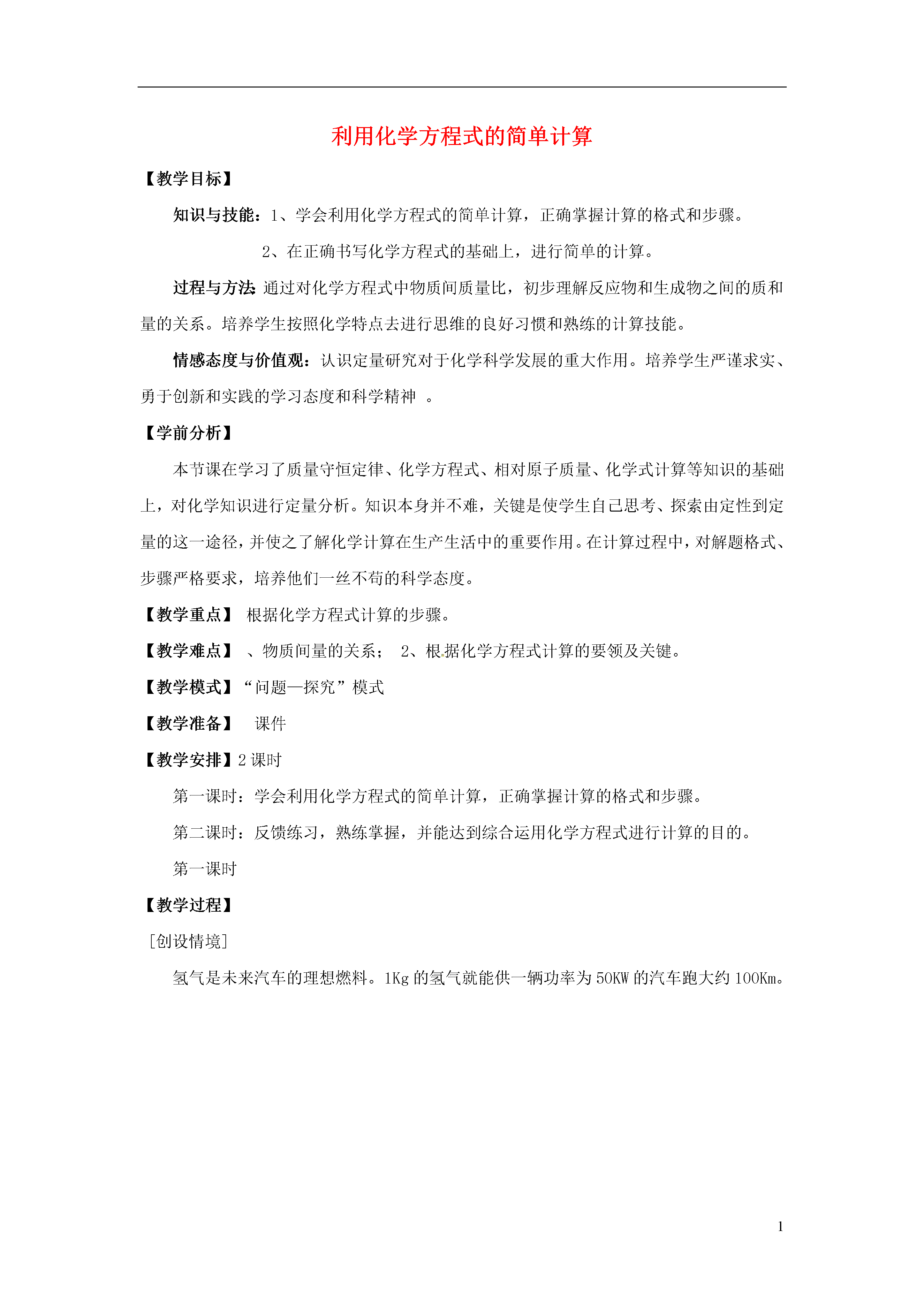 利用化学方程式的简单计算

【教学目标】

知识与技能：1、学会利用化学方程式的简单计算，正确掌握计算的格式和步骤。

2、在正确书写化学方程式的基础上，进行简单的计算。

过程与方法：通过对化学方程式中物质间质量比，初步理解反应物和生成物之间的质和量的关系。培养学生按照化学特点去进行思维的良好习惯和熟练的计算技能。

情感态度与价值观：认识定量研究对于化学科学发展的重大作用。培养学生严谨求实、勇于创新和实践的学习态度和科学精神 。

【学前分析】

本节课在学习了质量守恒定律、化学方程式、相对原子质量、化学式计算等知识的基础上，对化学知识进行定量分析。知识本身并不难，关键是使学生自己思考、探索由定性到定量的这一途径，并使之了解化学计算在生产生活中的重要作用。在计算过程中，对解题格式、步骤严格要求，培养他们一丝不苟的科学态度。

【教学重点】 根据化学方程式计算的步骤。

【教学难点】 、物质间量的关系； 2、根据化学方程式计算的要领及关键。

【教学模式】“问题—探究”模式

【教学准备】 课件

【教学安排】2 课时

第一课时：学会利用化学方程式的简单计算，正确掌握计算的格式和步骤。

第二课时：反馈练习，熟练掌握，并能达到综合运用化学方程式进行计算的目的。

第一课时

【教学过程】

[创设情境]

氢气是未来汽车的理想燃料。1Kg 的氢气就能供一辆功率为 50KW 的汽车跑大约 100Km。

1